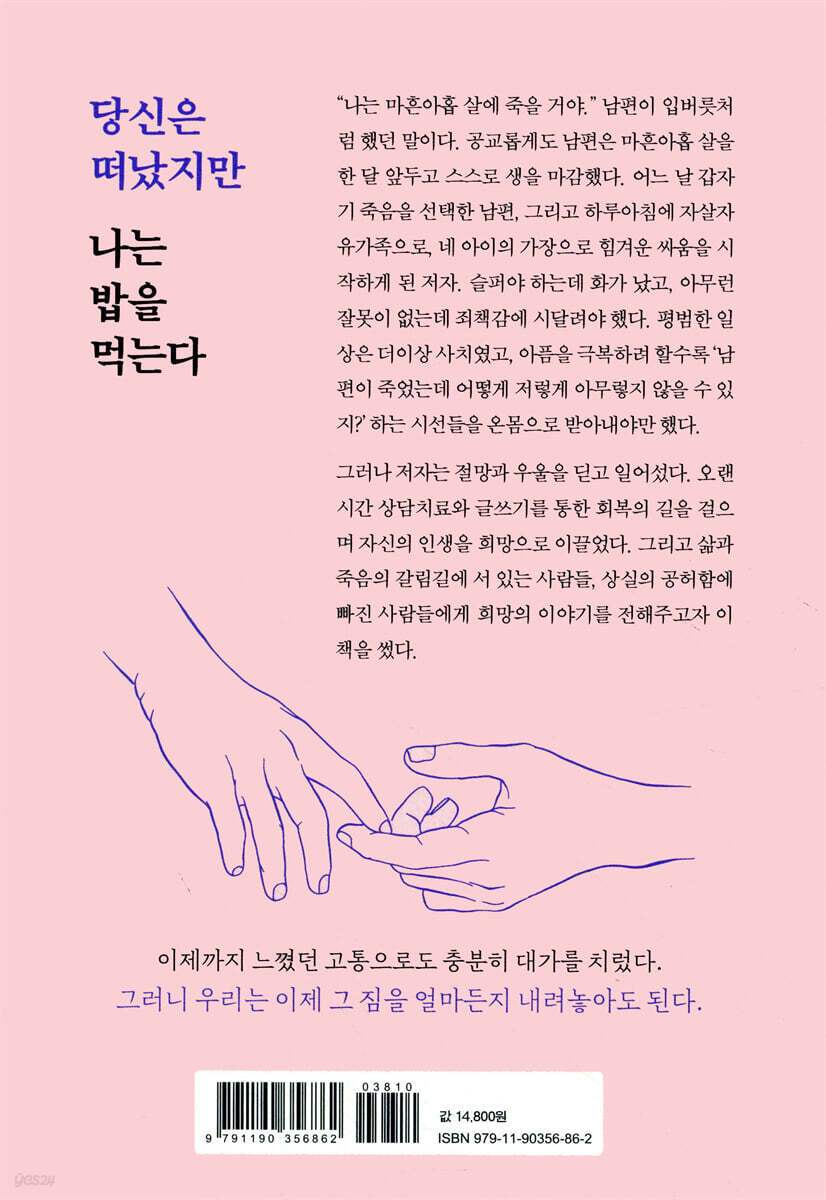 당신은
떠났지만

나는
밥을
먹는다

"나는 마흔아홉 살에 죽을 거야." 남편이 입버릇처럼 했던 말이다. 공교롭게도 남편은 마흔아홉 살을 한 달 앞두고 스스로 생을 마감했다. 어느 날 갑자기 죽음을 선택한 남편, 그리고 하루아침에 자살자 유가족으로, 네 아이의 가장으로 힘겨운 싸움을 시작하게 된 저자. 슬퍼야 하는데 화가 났고, 아무런 잘못이 없는데 죄책감에 시달려야 했다. 평범한 일상은 더이상 사치였고, 아픔을 극복하려 할수록 '남편이 죽었는데 어떻게 저렇게 아무렇지 않을 수 있지?' 하는 시선들을 온몸으로 받아내야만 했다.

그러나 저자는 절망과 우울을 딛고 일어섰다. 오랜 시간 상담치료와 글쓰기를 통한 회복의 길을 걸으며 자신의 인생을 희망으로 이끌었다. 그리고 삶과 죽음의 갈림길에 서 있는 사람들, 상실의 공허함에 빠진 사람들에게 희망의 이야기를 전해주고자 이 책을 썼다.

이제까지 느꼈던 고통으로도 충분히 대가를 치렀다.
그러니 우리는 이제 그 짐을 얼마든지 내려놓아도 된다.

03810
9 791190 356862
값 14,800원
ISBN 979-11-90356-86-2

yes24